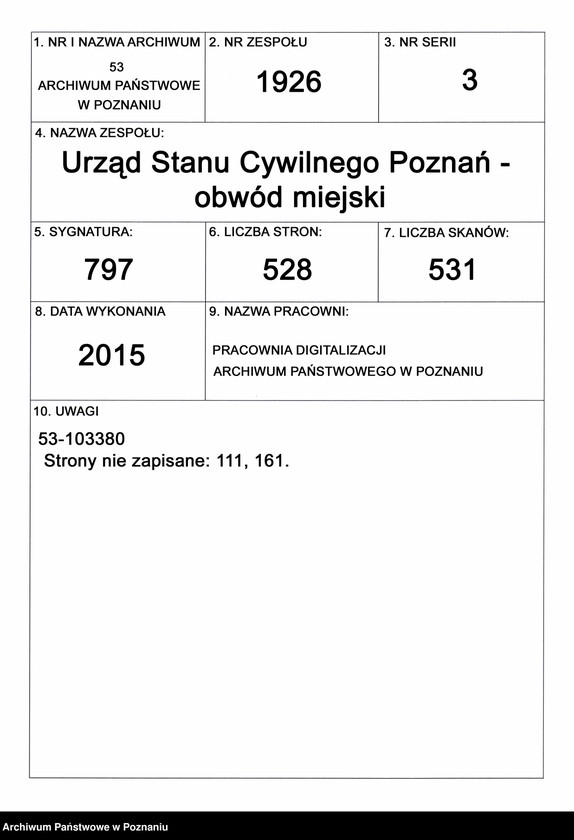 1. NR I NAZWA ARCHIWUM
53
ARCHIWUM PAŃSTWOWE W POZNANIU

2. NR ZESPOŁU
1926

3. NR SERII
3

4. NAZWA ZESPOŁU:
Urząd Stanu Cywilnego Poznań - obwód miejski

5. SYGNATURA:
797

6. LICZBA STRON:
528

7. LICZBA SKANÓW:
531

8. DATA WYKONANIA
2015

9. NAZWA PRACOWNI:
PRACOWNIA DIGITALIZACJI
ARCHIWUM PAŃSTWOWEGO W POZNANIU

10. UWAGI
53-103380
Strony nie zapisane: 111, 161.

Archiwum Państwowe w Poznaniu